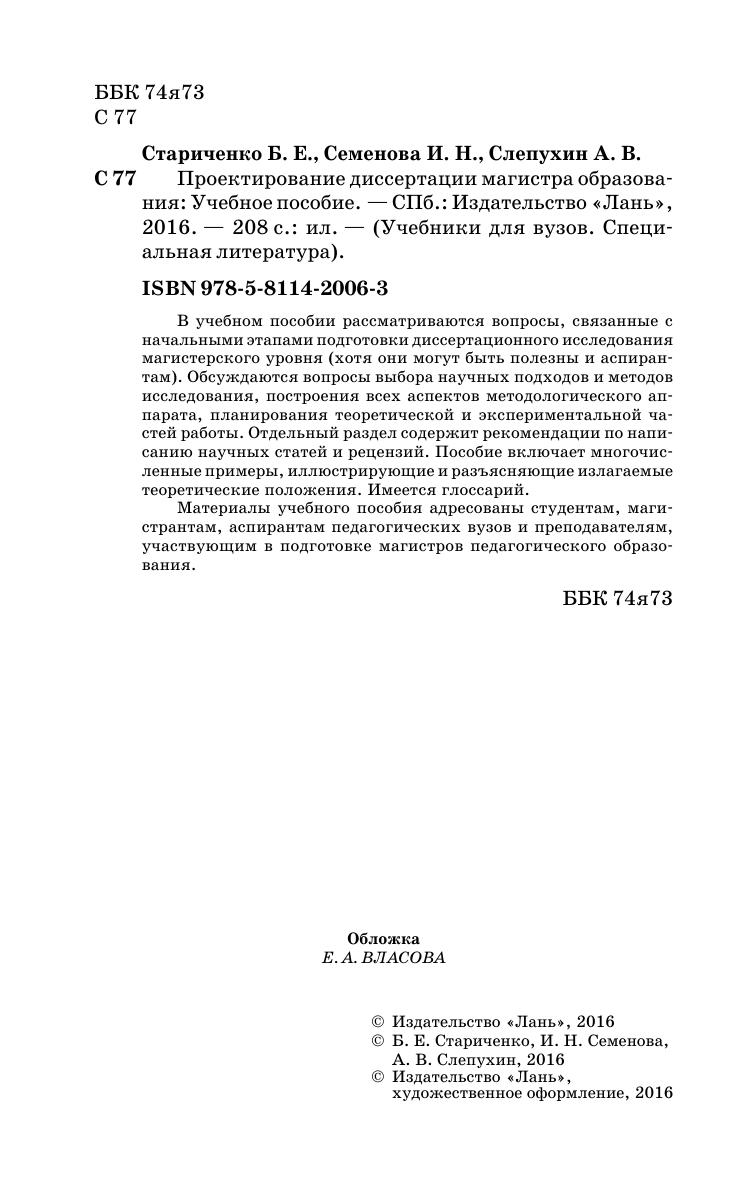 ББК 74я73
С 77

Стариченко Б. Е., Семенова И. Н., Слепухин А. В.
С 77 Проектирование диссертации магистра образования: Учебное пособие. — СПб.: Издательство «Лань», 2016. — 208 с.: ил. — (Учебники для вузов. Специальная литература).

ISBN 978-5-8114-2006-3

В учебном пособии рассматриваются вопросы, связанные с начальными этапами подготовки диссертационного исследования магистерского уровня (хотя они могут быть полезны и аспирантам). Обсуждаются вопросы выбора научных подходов и методов исследования, построения всех аспектов методологического аппарата, планирования теоретической и экспериментальной частей работы. Отдельный раздел содержит рекомендации по написанию научных статей и рецензий. Пособие включает многочисленные примеры, иллюстрирующие и разъясняющие излагаемые теоретические положения. Имеется глоссарий.

Материалы учебного пособия адресованы студентам, магистрантам, аспирантам педагогических вузов и преподавателям, участвующим в подготовке магистров педагогического образования.

ББК 74я73

Обложка
Е. А. ВЛАСОВА

© Издательство «Лань», 2016
© Б. Е. Стариченко, И. Н. Семенова, А. В. Слепухин, 2016
© Издательство «Лань», художественное оформление, 2016